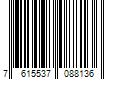 7 615537 088136